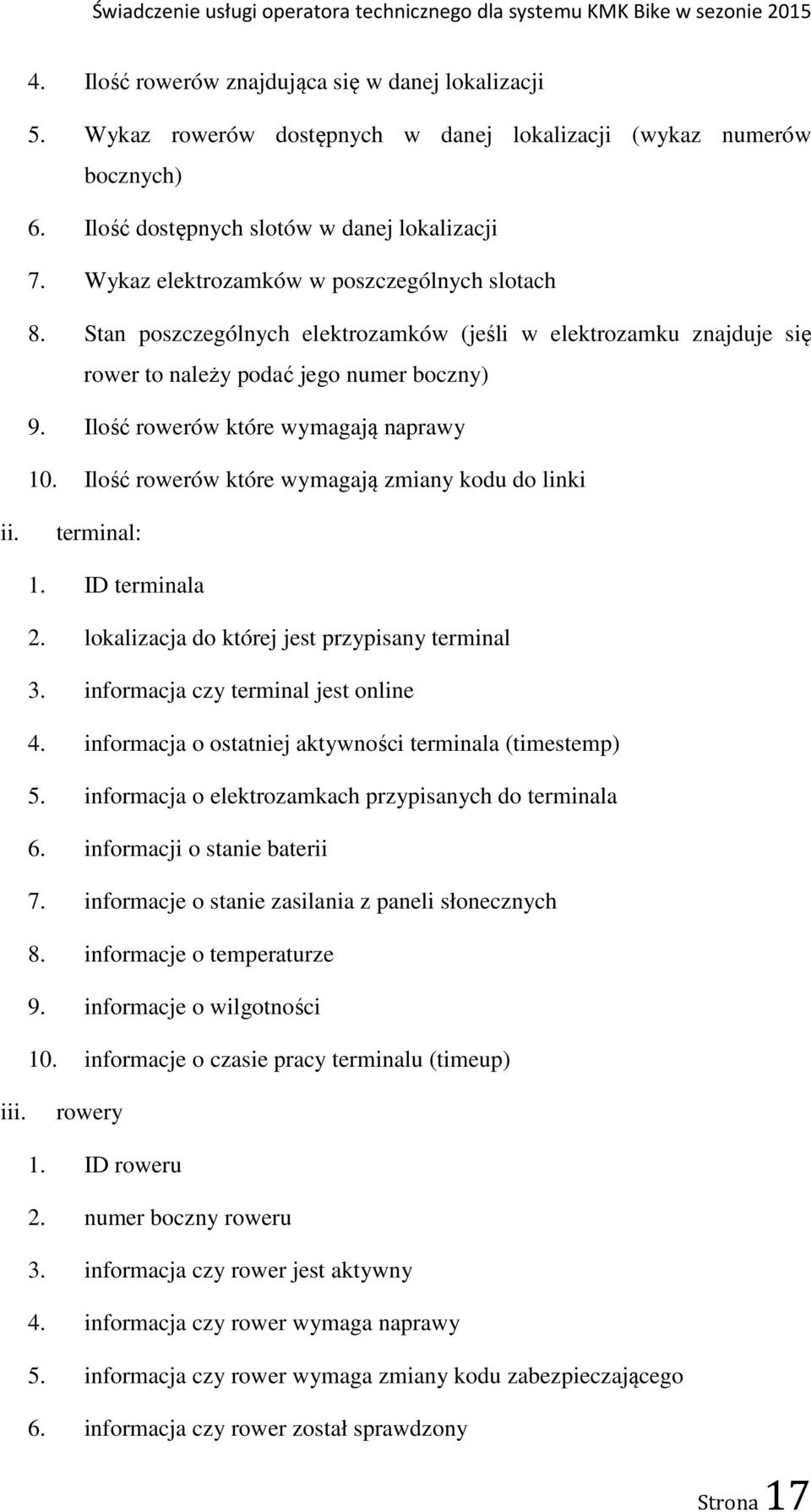 Świadczenie usługi operatora technicznego dla systemu KMK Bike w sezonie 2015

4. Ilość rowerów znajdująca się w danej lokalizacji
5. Wykaz rowerów dostępnych w danej lokalizacji (wykaz numerów bocznych)
6. Ilość dostępnych slotów w danej lokalizacji
7. Wykaz elektrozamków w poszczególnych slotach
8. Stan poszczególnych elektrozamków (jeśli w elektrozamku znajduje się rower to należy podać jego numer boczny)
9. Ilość rowerów które wymagają naprawy
10. Ilość rowerów które wymagają zmiany kodu do linki

ii. terminal:
1. ID terminala
2. lokalizacja do której jest przypisany terminal
3. informacja czy terminal jest online
4. informacja o ostatniej aktywności terminala (timestemp)
5. informacja o elektrozamkach przypisanych do terminala
6. informacji o stanie baterii
7. informacje o stanie zasilania z paneli słonecznych
8. informacje o temperaturze
9. informacje o wilgotności
10. informacje o czasie pracy terminalu (timeup)

iii. rowery
1. ID roweru
2. numer boczny roweru
3. informacja czy rower jest aktywny
4. informacja czy rower wymaga naprawy
5. informacja czy rower wymaga zmiany kodu zabezpieczającego
6. informacja czy rower został sprawdzony

Strona 17